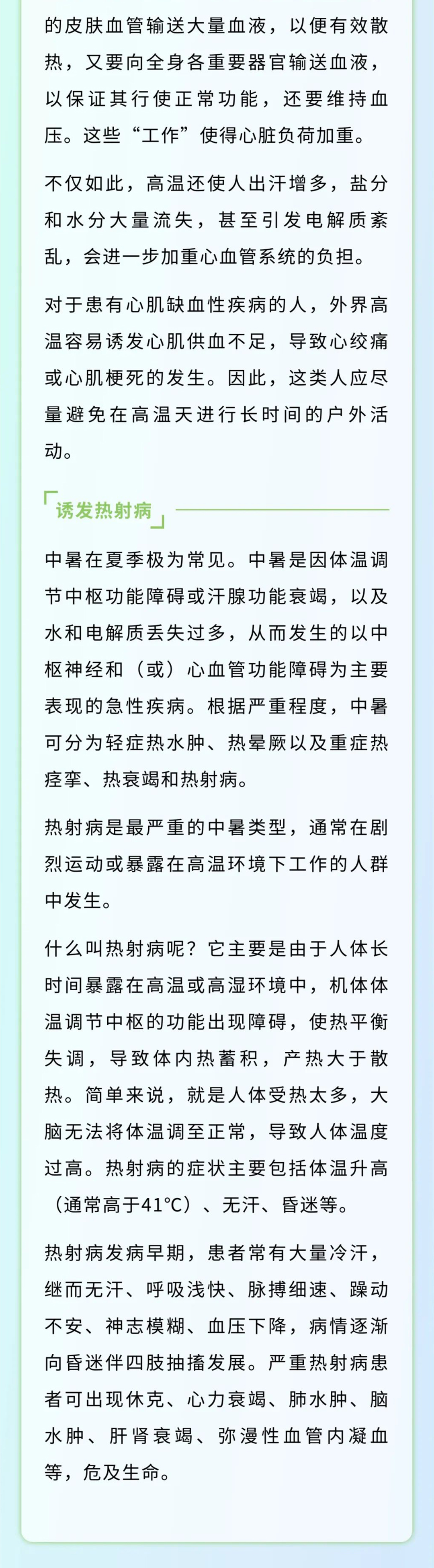 的皮肤血管输送大量血液，以便有效散热，又要向全身各重要器官输送血液，以保证其行使正常功能，还要维持血压。这些“工作”使得心脏负荷加重。

不仅如此，高温还使人出汗增多，盐分和水分大量流失，甚至引发电解质紊乱，会进一步加重心血管系统的负担。

对于患有心肌缺血性疾病的人，外界高温容易诱发心肌供血不足，导致心绞痛或心肌梗死的发生。因此，这类人应尽量避免在高温天进行长时间的户外活动。

诱发热射病

中暑在夏季极为常见。中暑是因体温调节中枢功能障碍或汗腺功能衰竭，以及水和电解质丢失过多，从而发生的以中枢神经和（或）心血管功能障碍为主要表现的急性疾病。根据严重程度，中暑可分为轻症热水肿、热晕厥以及重症热痉挛、热衰竭和热射病。

热射病是最严重的中暑类型，通常在剧烈运动或暴露在高温环境下工作的人群中发生。

什么叫热射病呢？它主要是由于人体长时间暴露在高温或高湿环境中，机体体温调节中枢的功能出现障碍，使热平衡失调，导致体内热蓄积，产热大于散热。简单来说，就是人体受热太多，大脑无法将体温调至正常，导致人体温度过高。热射病的症状主要包括体温升高（通常高于41°C）、无汗、昏迷等。

热射病发病早期，患者常有大量冷汗，继而无汗、呼吸浅快、脉搏细速、躁动不安、神志模糊、血压下降，病情逐渐向昏迷伴四肢抽搐发展。严重热射病患者可出现休克、心力衰竭、肺水肿、脑水肿、肝肾衰竭、弥漫性血管内凝血等，危及生命。